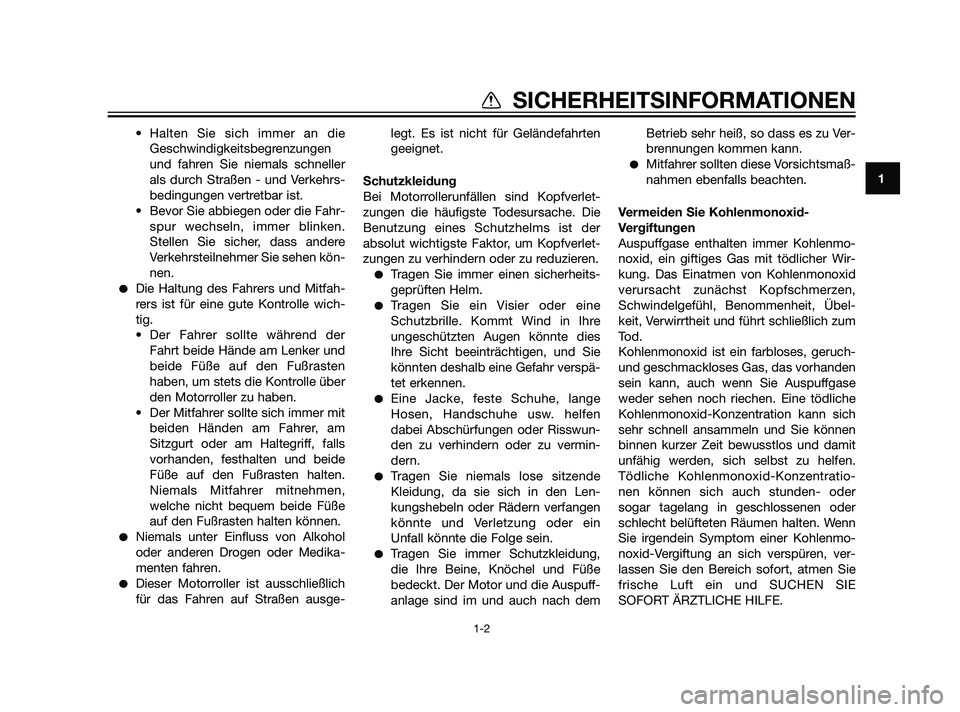 SICHERHEITSINFORMATIONEN

1

• Halten Sie sich immer an die Geschwindigkeitsbegrenzungen und fahren Sie niemals schneller als durch Straßen - und Verkehrsbedingungen vertretbar ist.
• Bevor Sie abbiegen oder die Fahrspur wechseln, immer blinken. Stellen Sie sicher, dass andere Verkehrsteilnehmer Sie sehen können.
● Die Haltung des Fahrers und Mitfahrers ist für eine gute Kontrolle wichtig.
• Der Fahrer sollte während der Fahrt beide Hände am Lenker und beide Füße auf den Fußrasten haben, um stets die Kontrolle über den Motorroller zu haben.
• Der Mitfahrer sollte sich immer mit beiden Händen am Fahrer, am Sitzgurt oder am Haltegriff, falls vorhanden, festhalten und beide Füße auf den Fußrasten halten. Niemals Mitfahrer mitnehmen, welche nicht bequem beide Füße auf den Fußrasten halten können.
● Niemals unter Einfluss von Alkohol oder anderen Drogen oder Medikamenten fahren.
● Dieser Motorroller ist ausschließlich für das Fahren auf Straßen ausgelegt. Es ist nicht für Geländefahrten geeignet.

Schutzkleidung
Bei Motorrollerunfällen sind Kopfverletzungen die häufigste Todesursache. Die Benutzung eines Schutzhelms ist der absolut wichtigste Faktor, um Kopfverletzungen zu verhindern oder zu reduzieren.
● Tragen Sie immer einen sicherheitsgeprüften Helm.
● Tragen Sie ein Visier oder eine Schutzbrille. Kommt Wind in Ihre ungeschützten Augen könnte dies Ihre Sicht beeinträchtigen, und Sie könnten deshalb eine Gefahr verspätet erkennen.
● Eine Jacke, feste Schuhe, lange Hosen, Handschuhe usw. helfen dabei Abschürfungen oder Risswunden zu verhindern oder zu vermindern.
● Tragen Sie niemals lose sitzende Kleidung, da sie sich in den Lenkungshebeln oder Rädern verfangen könnte und Verletzung oder ein Unfall könnte die Folge sein.
● Tragen Sie immer Schutzkleidung, die Ihre Beine, Knöchel und Füße bedeckt. Der Motor und die Auspuffanlage sind im und auch nach dem Betrieb sehr heiß, so dass es zu Verbrennungen kommen kann.
● Mitfahrer sollten diese Vorsichtsmaßnahmen ebenfalls beachten.

Vermeiden Sie Kohlenmonoxid-Vergiftungen
Auspuffgase enthalten immer Kohlenmonoxid, ein giftiges Gas mit tödlicher Wirkung. Das Einatmen von Kohlenmonoxid verursacht zunächst Kopfschmerzen, Schwindelgefühl, Benommenheit, Übelkeit, Verwirrtheit und führt schließlich zum Tod.
Kohlenmonoxid ist ein farbloses, geruch- und geschmackloses Gas, das vorhanden sein kann, auch wenn Sie Auspuffgase weder sehen noch riechen. Eine tödliche Kohlenmonoxid-Konzentration kann sich sehr schnell ansammeln und Sie können binnen kurzer Zeit bewusstlos und damit unfähig werden, sich selbst zu helfen. Tödliche Kohlenmonoxid-Konzentrationen können sich auch stunden- oder sogar tagelang in geschlossenen oder schlecht belüfteten Räumen halten. Wenn Sie irgendein Symptom einer Kohlenmonoxid-Vergiftung an sich verspüren, verlassen Sie den Bereich sofort, atmen Sie frische Luft ein und SUCHEN SIE SOFORT ÄRZTLICHE HILFE.

1-2

carmanualsonline.info